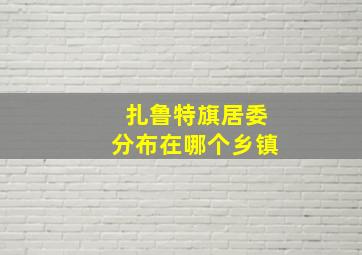 扎鲁特旗居委
分布在哪个乡镇